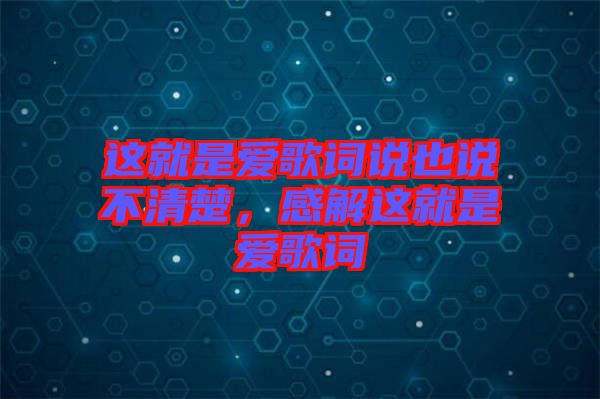 这就是爱歌词说也说不清楚，感解这就是爱歌词